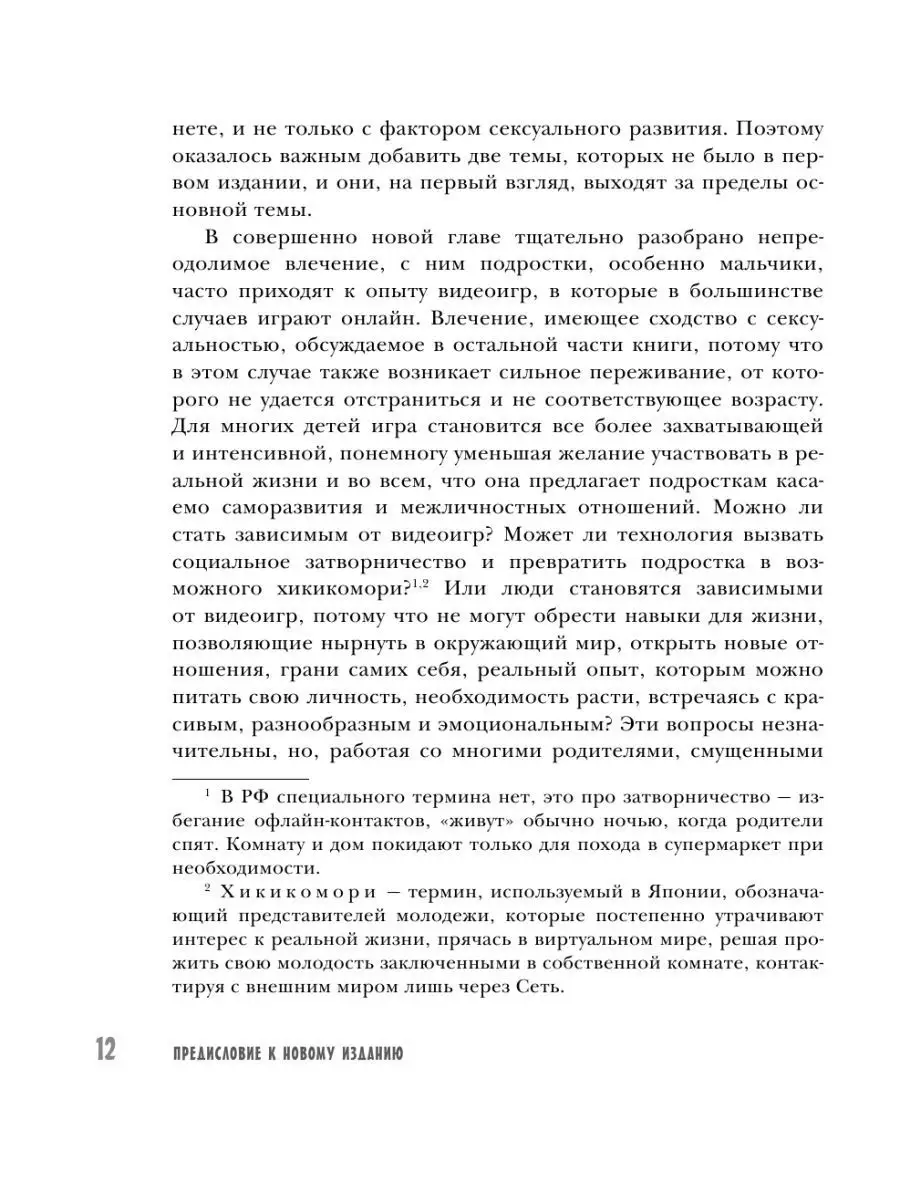 нете, и не только с фактором сексуального развития. Поэтому оказалось важным добавить две темы, которых не было в первом издании, и они, на первый взгляд, выходят за пределы основной темы.

В совершенно новой главе тщательно разобрано непреодолимое влечение, с ним подростки, особенно мальчики, часто приходят к опыту видеоигр, в которые в большинстве случаев играют онлайн. Влечение, имеющее сходство с сексуальностью, обсуждаемое в остальной части книги, потому что в этом случае также возникает сильное переживание, от которого не удается отстраниться и не соответствующее возрасту. Для многих детей игра становится все более захватывающей и интенсивной, понемногу уменьшая желание участвовать в реальной жизни и во всем, что она предлагает подросткам касаемо саморазвития и межличностных отношений. Можно ли стать зависимым от видеоигр? Может ли технология вызвать социальное затворничество и превратить подростка в возможного хикикомори?$^{1,2}$ Или люди становятся зависимыми от видеоигр, потому что не могут обрести навыки для жизни, позволяющие нырнуть в окружающий мир, открыть новые отношения, грани самих себя, реальный опыт, которым можно питать свою личность, необходимость расти, встречаясь с красивым, разнообразным и эмоциональным? Эти вопросы незначительны, но, работая со многими родителями, смущенными

$^1$ В РФ специального термина нет, это про затворничество — избегание офлайн-контактов, «живут» обычно ночью, когда родители спят. Комнату и дом покидают только для похода в супермаркет при необходимости.

$^2$ Хикикомори — термин, используемый в Японии, обозначающий представителей молодежи, которые постепенно утрачивают интерес к реальной жизни, прячась в виртуальном мире, решая прожить свою молодость заключенными в собственной комнате, контактируя с внешним миром лишь через Сеть.

12 ПРЕДИСЛОВИЕ К НОВОМУ ИЗДАНИЮ